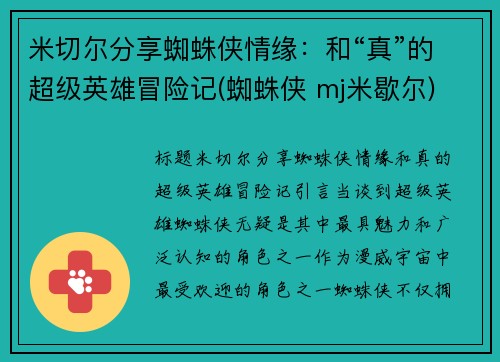 米切尔分享蜘蛛侠情缘：和“真”的超级英雄冒险记(蜘蛛侠 mj米歇尔)

标题米切尔分享蜘蛛侠情缘和真的超级英雄冒险记引言当谈到超级英雄蜘蛛侠无疑是其中最具魅力和广泛认知的角色之一作为漫威宇宙中最受欢迎的角色之一蜘蛛侠不仅拥